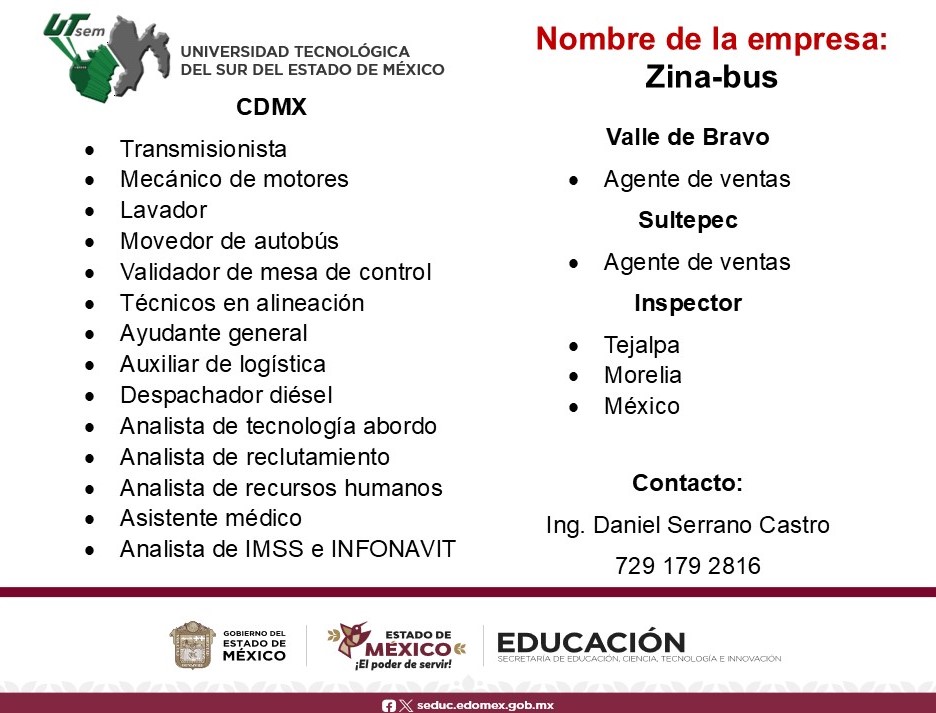 UTsem
UNIVERSIDAD TECNOLÓGICA DEL SUR DEL ESTADO DE MÉXICO

CDMX

- Transmisionista
- Mecánico de motores
- Lavador
- Movedor de autobús
- Validador de mesa de control
- Técnicos en alineación
- Ayudante general
- Auxiliar de logística
- Despachador diésel
- Analista de tecnología abordo
- Analista de reclutamiento
- Analista de recursos humanos
- Asistente médico
- Analista de IMSS e INFONAVIT

Nombre de la empresa:
Zina-bus

Valle de Bravo

- Agente de ventas

Sultepec

- Agente de ventas

Inspector

- Tejalpa
- Morelia
- México

Contacto:
Ing. Daniel Serrano Castro
729 179 2816

GOBIERNO DEL ESTADO DE MÉXICO
ESTADO DE MÉXICO ¡El poder de servir!
EDUCACIÓN
SECRETARÍA DE EDUCACIÓN, CIENCIA, TECNOLOGÍA E INNOVACIÓN

seduc.edomex.gob.mx